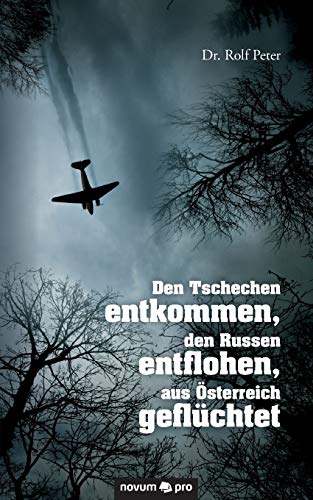 Dr. Rolf Peter

Den Tschechen entkommen, den Russen entflohen, aus Österreich geflüchtet

novum pro